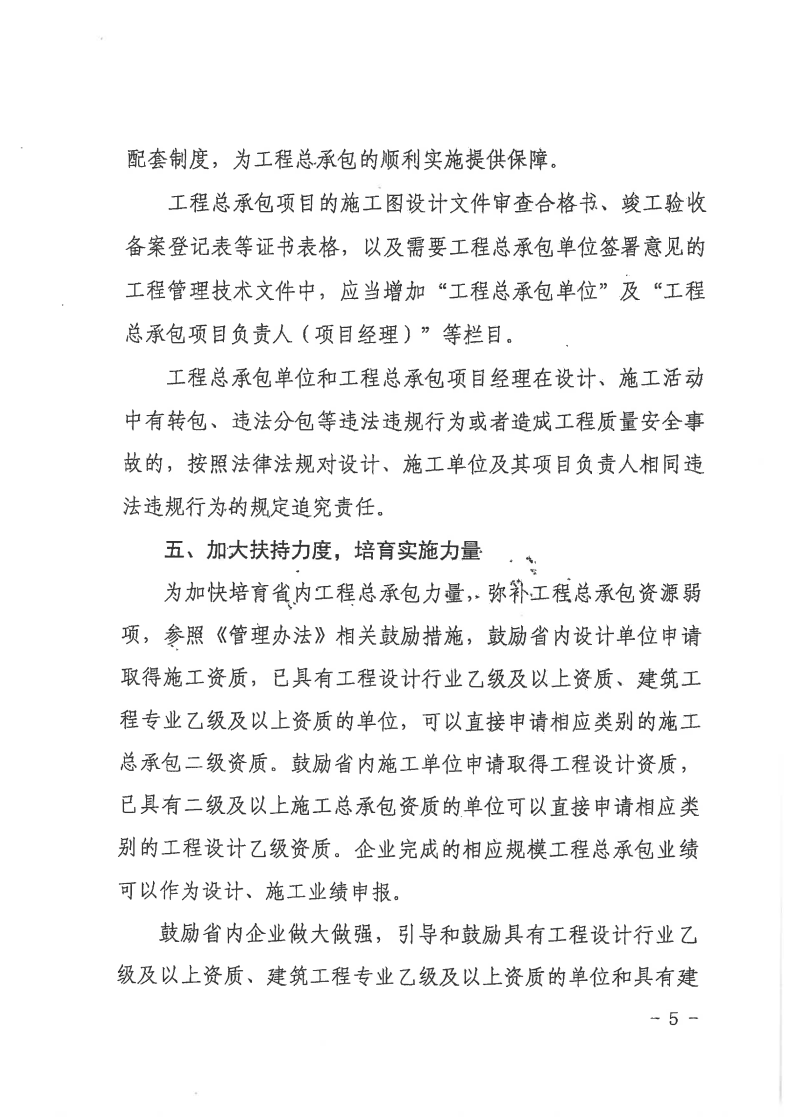 配套制度，为工程总承包的顺利实施提供保障。

工程总承包项目的施工图设计文件审查合格书、竣工验收备案登记表等证书表格，以及需要工程总承包单位签署意见的工程管理技术文件中，应当增加“工程总承包单位”及“工程总承包项目负责人（项目经理）”等栏目。

工程总承包单位和工程总承包项目经理在设计、施工活动中有转包、违法分包等违法违规行为或者造成工程质量安全事故的，按照法律法规对设计、施工单位及其项目负责人相同违法违规行为的规定追究责任。

五、加大扶持力度，培育实施力量

为加快培育省内工程总承包力量，弥补工程总承包资源弱项，参照《管理办法》相关鼓励措施，鼓励省内设计单位申请取得施工资质，已具有工程设计行业乙级及以上资质、建筑工程专业乙级及以上资质的单位，可以直接申请相应类别的施工总承包二级资质。鼓励省内施工单位申请取得工程设计资质，已具有二级及以上施工总承包资质的单位可以直接申请相应类别的工程设计乙级资质。企业完成的相应规模工程总承包业绩可以作为设计、施工业绩申报。

鼓励省内企业做大做强，引导和鼓励具有工程设计行业乙级及以上资质、建筑工程专业乙级及以上资质的单位和具有建

－5－